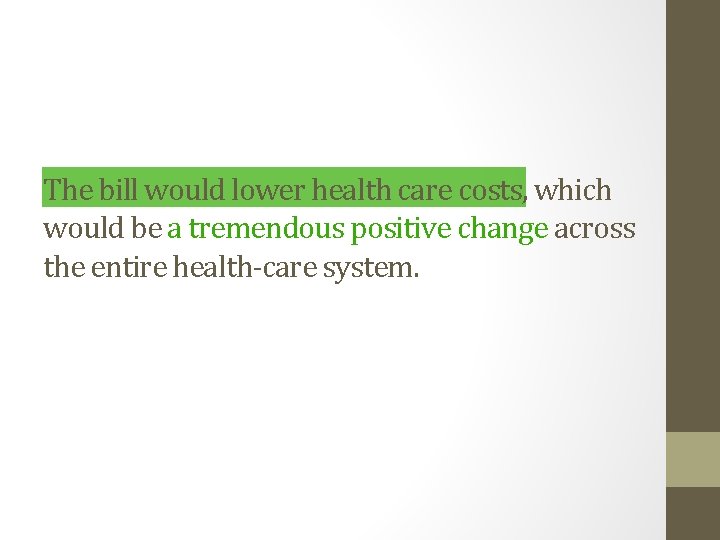 The bill would lower health care costs, which would be a tremendous positive change across the entire health-care system.